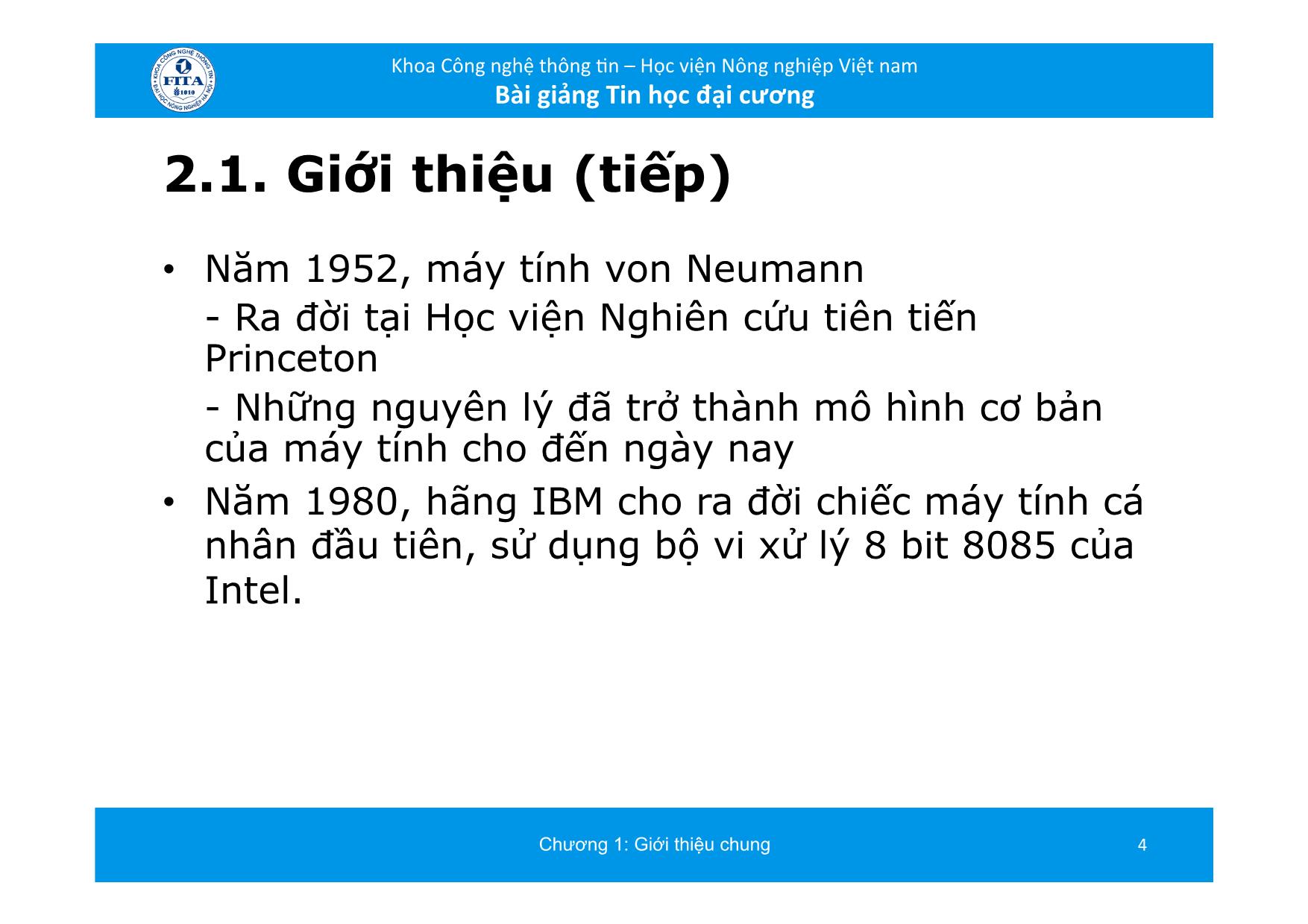 KHOA CÔNG NGHỆ THÔNG TIN
FITA
1010
ĐẠI HỌC NÔNG NGHIỆP HÀ NỘI

Khoa Công nghệ thông tin – Học viện Nông nghiệp Việt nam
Bài giảng Tin học đại cương

2.1. Giới thiệu (tiếp)

• Năm 1952, máy tính von Neumann
- Ra đời tại Học viện Nghiên cứu tiên tiến Princeton
- Những nguyên lý đã trở thành mô hình cơ bản của máy tính cho đến ngày nay

• Năm 1980, hãng IBM cho ra đời chiếc máy tính cá nhân đầu tiên, sử dụng bộ vi xử lý 8 bit 8085 của Intel.

Chương 1: Giới thiệu chung

4